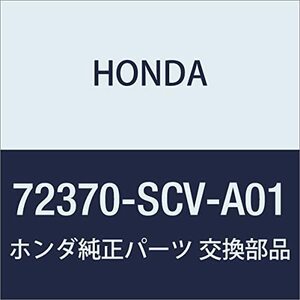 HONDA

72370-SCV-A01

ホンダ純正パーツ 交換部品